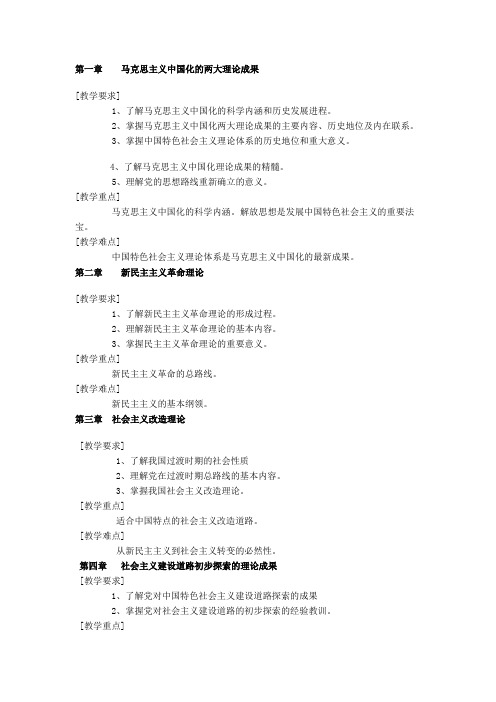 第一章　马克思主义中国化的两大理论成果

[教学要求]

1、了解马克思主义中国化的科学内涵和历史发展进程。

2、掌握马克思主义中国化两大理论成果的主要内容、历史地位及内在联系。

3、掌握中国特色社会主义理论体系的历史地位和重大意义。

4、了解马克思主义中国化理论成果的精髓。

5、理解党的思想路线重新确立的意义。

[教学重点]

马克思主义中国化的科学内涵。解放思想是发展中国特色社会主义的重要法宝。

[教学难点]

中国特色社会主义理论体系是马克思主义中国化的最新成果。

第二章　新民主主义革命理论

[教学要求]

1、了解新民主主义革命理论的形成过程。

2、理解新民主主义革命理论的基本内容。

3、掌握民主主义革命理论的重要意义。

[教学重点]

新民主主义革命的总路线。

[教学难点]

新民主主义的基本纲领。

第三章　社会主义改造理论

[教学要求]

1、了解我国过渡时期的社会性质

2、理解党在过渡时期总路线的基本内容。

3、掌握我国社会主义改造理论。

[教学重点]

适合中国特点的社会主义改造道路。

[教学难点]

从新民主主义到社会主义转变的必然性。

第四章　社会主义建设道路初步探索的理论成果

[教学要求]

1、了解党对中国特色社会主义建设道路探索的成果

2、掌握党对社会主义建设道路的初步探索的经验教训。

[教学重点]